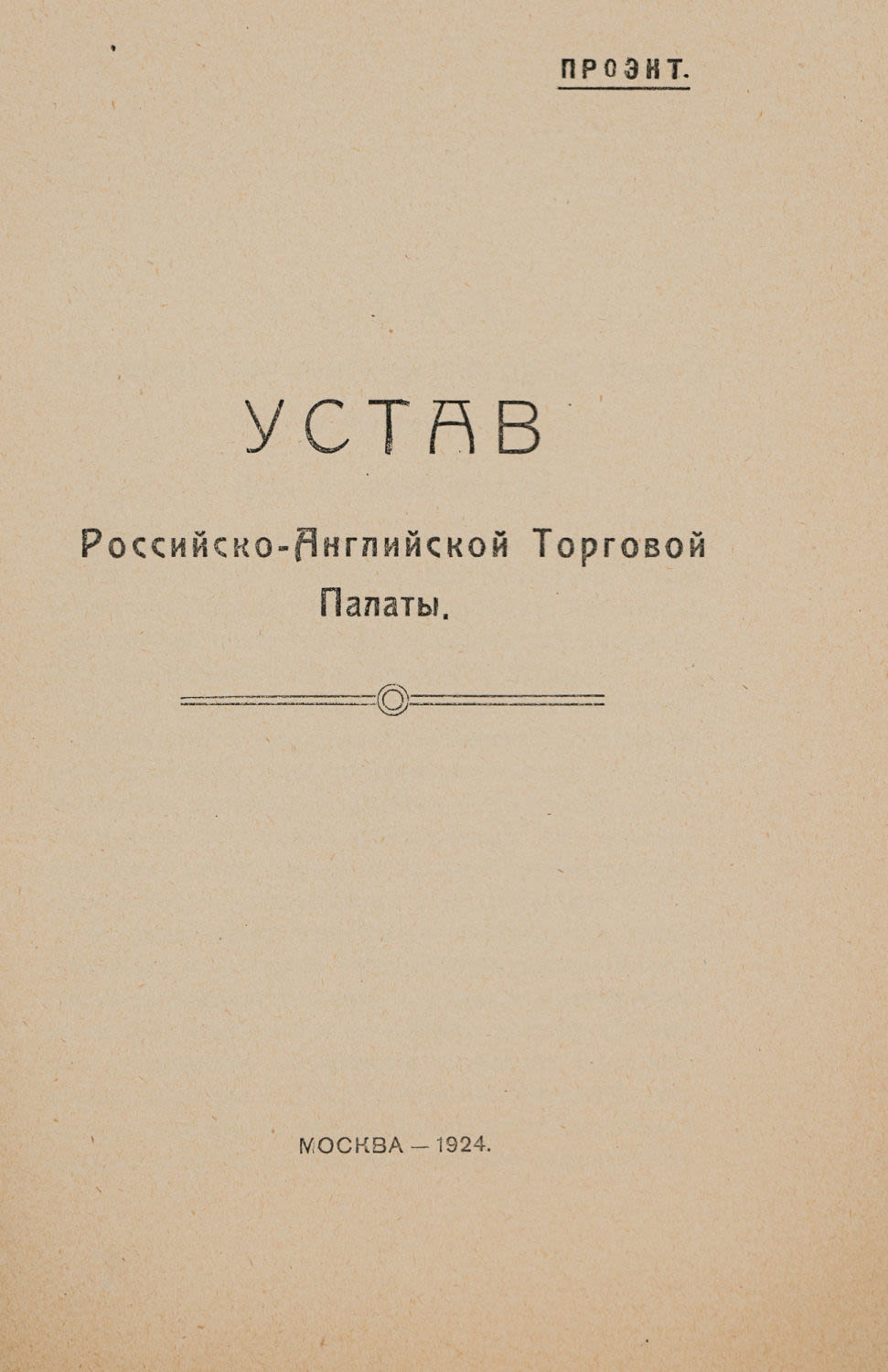 ПРОЭКТ.

УСТАВ

Российско-Английской Торговой Палаты.

МОСКВА — 1924.